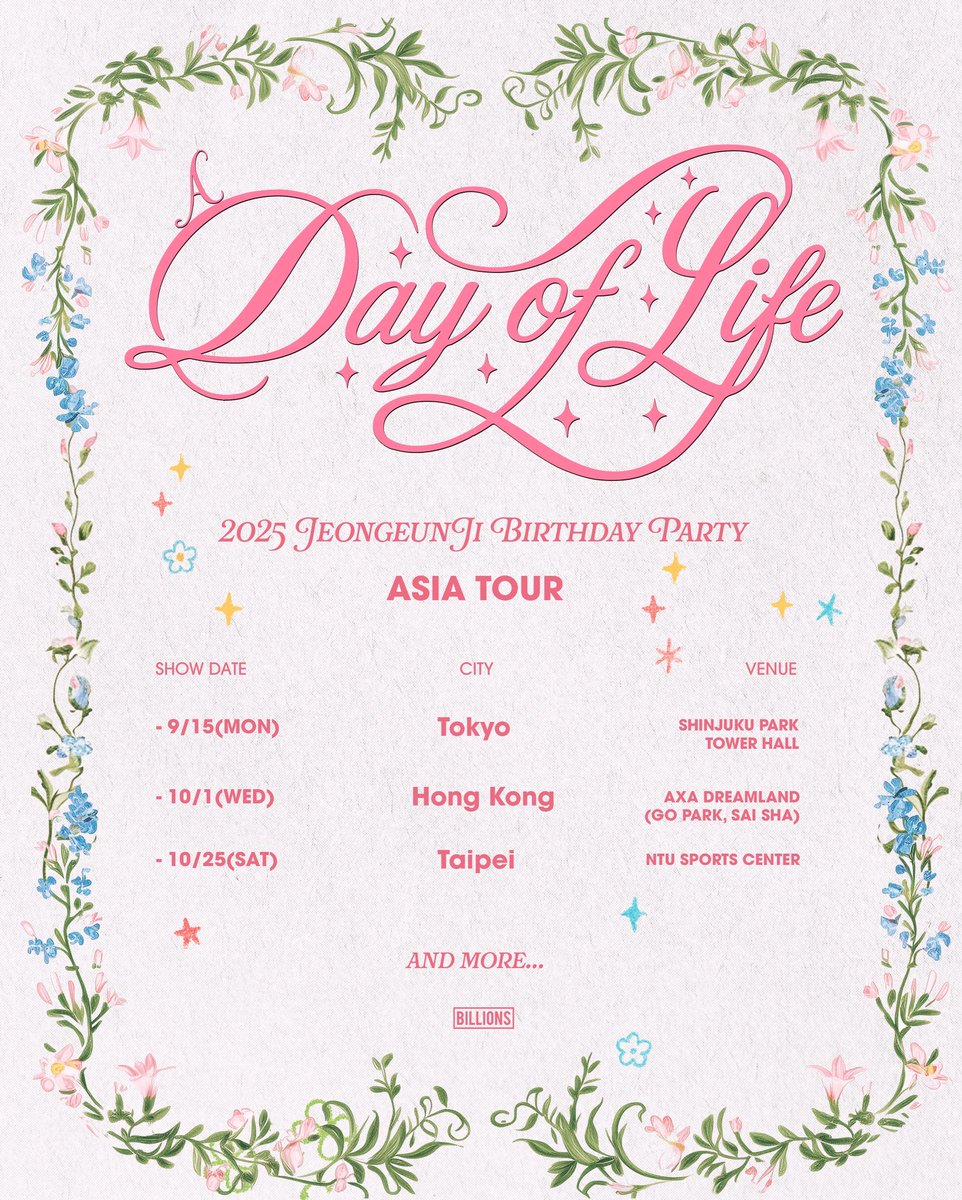 A Day of Life

2025 JEONGEUNJI BIRTHDAY PARTY

ASIA TOUR

| SHOW DATE | CITY | VENUE |
|---|---|---|
| - 9/15(MON) | Tokyo | SHINJUKU PARK TOWER HALL |
| - 10/1(WED) | Hong Kong | AXA DREAMLAND (GO PARK, SAI SHA) |
| - 10/25(SAT) | Taipei | NTU SPORTS CENTER |

AND MORE...

BILLIONS